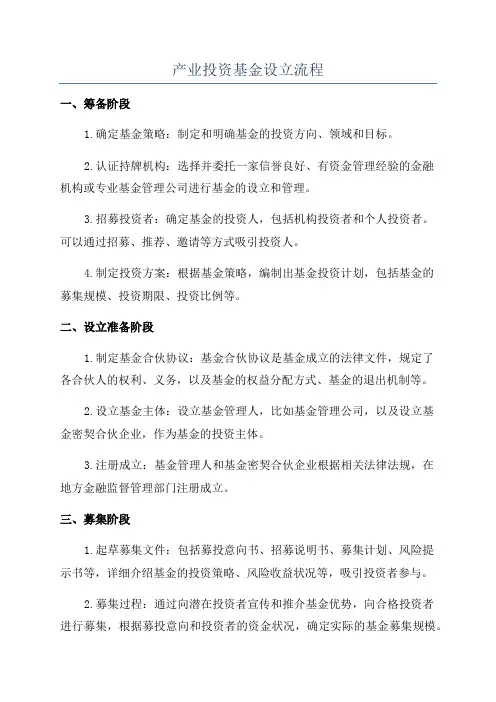 产业投资基金设立流程

一、筹备阶段

1.确定基金策略：制定和明确基金的投资方向、领域和目标。

2.认证持牌机构：选择并委托一家信誉良好、有资金管理经验的金融机构或专业基金管理公司进行基金的设立和管理。

3.招募投资者：确定基金的投资人，包括机构投资者和个人投资者。可以通过招募、推荐、邀请等方式吸引投资人。

4.制定投资方案：根据基金策略，编制出基金投资计划，包括基金的募集规模、投资期限、投资比例等。

二、设立准备阶段

1.制定基金合伙协议：基金合伙协议是基金成立的法律文件，规定了各合伙人的权利、义务，以及基金的权益分配方式、基金的退出机制等。

2.设立基金主体：设立基金管理人，比如基金管理公司，以及设立基金密契合伙企业，作为基金的投资主体。

3.注册成立：基金管理人和基金密契合伙企业根据相关法律法规，在地方金融监督管理部门注册成立。

三、募集阶段

1.起草募集文件：包括募投意向书、招募说明书、募集计划、风险提示书等，详细介绍基金的投资策略、风险收益状况等，吸引投资者参与。

2.募集过程：通过向潜在投资者宣传和推介基金优势，向合格投资者进行募集，根据募投意向和投资者的资金状况，确定实际的基金募集规模。